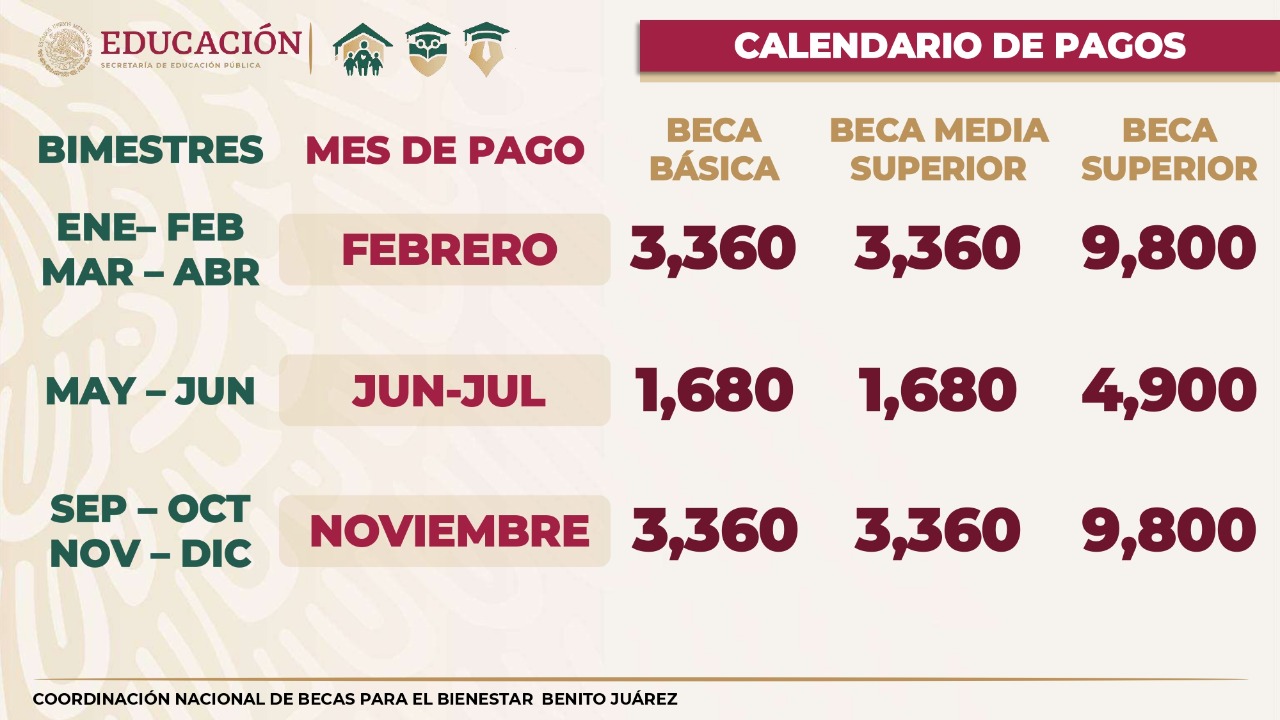 EDUCACIÓN
SECRETARÍA DE EDUCACIÓN PÚBLICA

CALENDARIO DE PAGOS

| BIMESTRES | MES DE PAGO | BECA BÁSICA | BECA MEDIA SUPERIOR | BECA SUPERIOR |
|---|---|---|---|---|
| ENE– FEB MAR – ABR | FEBRERO | 3,360 | 3,360 | 9,800 |
| MAY – JUN | JUN-JUL | 1,680 | 1,680 | 4,900 |
| SEP – OCT NOV – DIC | NOVIEMBRE | 3,360 | 3,360 | 9,800 |

COORDINACIÓN NACIONAL DE BECAS PARA EL BIENESTAR BENITO JUÁREZ